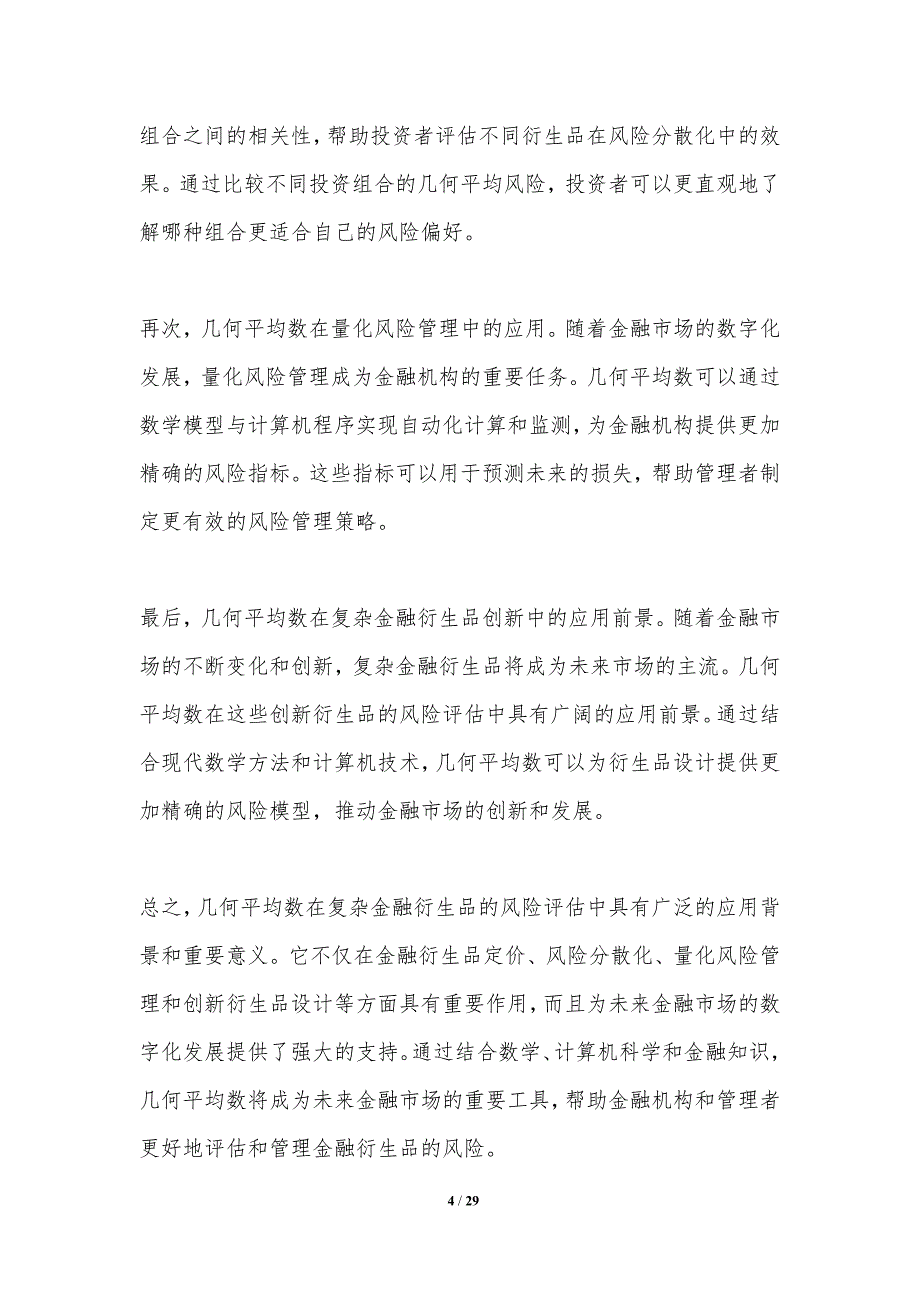 组合之间的相关性，帮助投资者评估不同衍生品在风险分散化中的效果。通过比较不同投资组合的几何平均风险，投资者可以更直观地了解哪种组合更适合自己的风险偏好。

再次，几何平均数在量化风险管理中的应用。随着金融市场的数字化发展，量化风险管理成为金融机构的重要任务。几何平均数可以通过数学模型与计算机程序实现自动化计算和监测，为金融机构提供更加精确的风险指标。这些指标可以用于预测未来的损失，帮助管理者制定更有效的风险管理策略。

最后，几何平均数在复杂金融衍生品创新中的应用前景。随着金融市场的不断变化和创新，复杂金融衍生品将成为未来市场的主流。几何平均数在这些创新衍生品的风险评估中具有广阔的应用前景。通过结合现代数学方法和计算机技术，几何平均数可以为衍生品设计提供更加精确的风险模型，推动金融市场的创新和发展。

总之，几何平均数在复杂金融衍生品的风险评估中具有广泛的应用背景和重要意义。它不仅在金融衍生品定价、风险分散化、量化风险管理和创新衍生品设计等方面具有重要作用，而且为未来金融市场的数字化发展提供了强大的支持。通过结合数学、计算机科学和金融知识，几何平均数将成为未来金融市场的重要工具，帮助金融机构和管理者更好地评估和管理金融衍生品的风险。

4 / 29